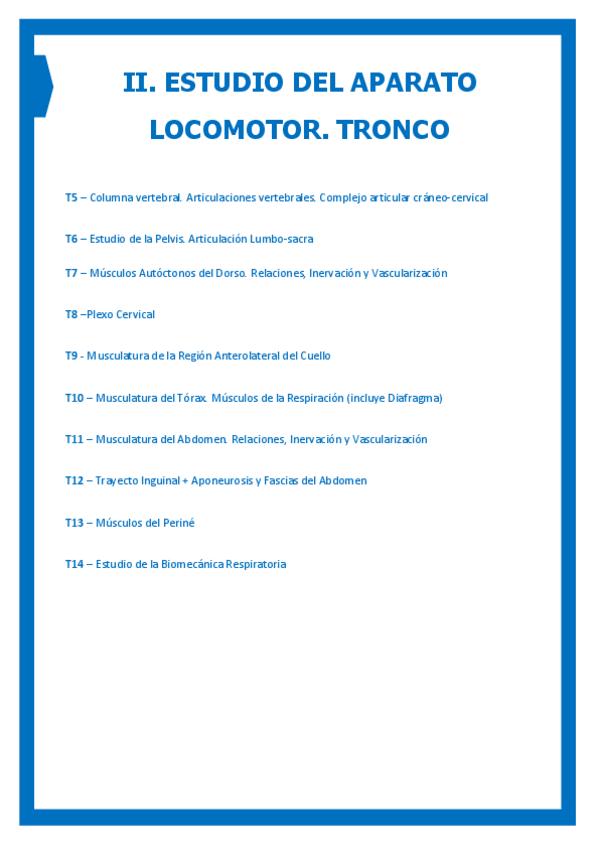 II. ESTUDIO DEL APARATO LOCOMOTOR. TRONCO

T5 – Columna vertebral. Articulaciones vertebrales. Complejo articular cráneo-cervical

T6 – Estudio de la Pelvis. Articulación Lumbo-sacra

T7 – Músculos Autóctonos del Dorso. Relaciones, Inervación y Vascularización

T8 –Plexo Cervical

T9 - Musculatura de la Región Anterolateral del Cuello

T10 – Musculatura del Tórax. Músculos de la Respiración (incluye Diafragma)

T11 – Musculatura del Abdomen. Relaciones, Inervación y Vascularización

T12 – Trayecto Inguinal + Aponeurosis y Fascias del Abdomen

T13 – Músculos del Periné

T14 – Estudio de la Biomecánica Respiratoria